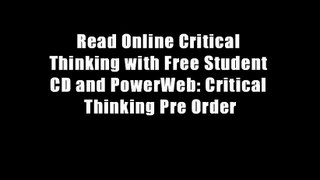 Read Online Critical Thinking with Free Student CD and PowerWeb: Critical Thinking Pre Order